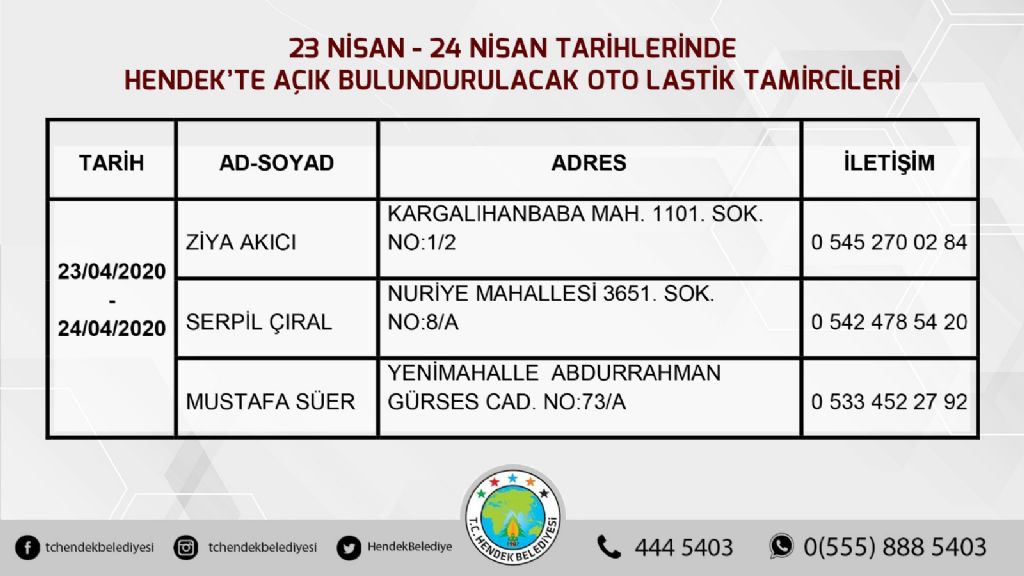 23 NİSAN - 24 NİSAN TARİHLERİNDE
HENDEK'TE AÇIK BULUNDURULACAK OTO LASTİK TAMİRCİLERİ

| TARİH | AD-SOYAD | ADRES | İLETİŞİM |
|---|---|---|---|
| 23/04/2020 - 24/04/2020 | ZİYA AKICI | KARGALIHANBABA MAH. 1101. SOK. NO:1/2 | 0 545 270 02 84 |
| | SERPİL ÇIRAL | NURİYE MAHALLESİ 3651. SOK. NO:8/A | 0 542 478 54 20 |
| | MUSTAFA SÜER | YENİMAHALLE ABDURRAHMAN GÜRSES CAD. NO:73/A | 0 533 452 27 92 |

T.C. HENDEK BELEDİYESİ

tchendekbelediyesi tchendekbelediyesi HendekBelediye 444 5403 0(555) 888 5403